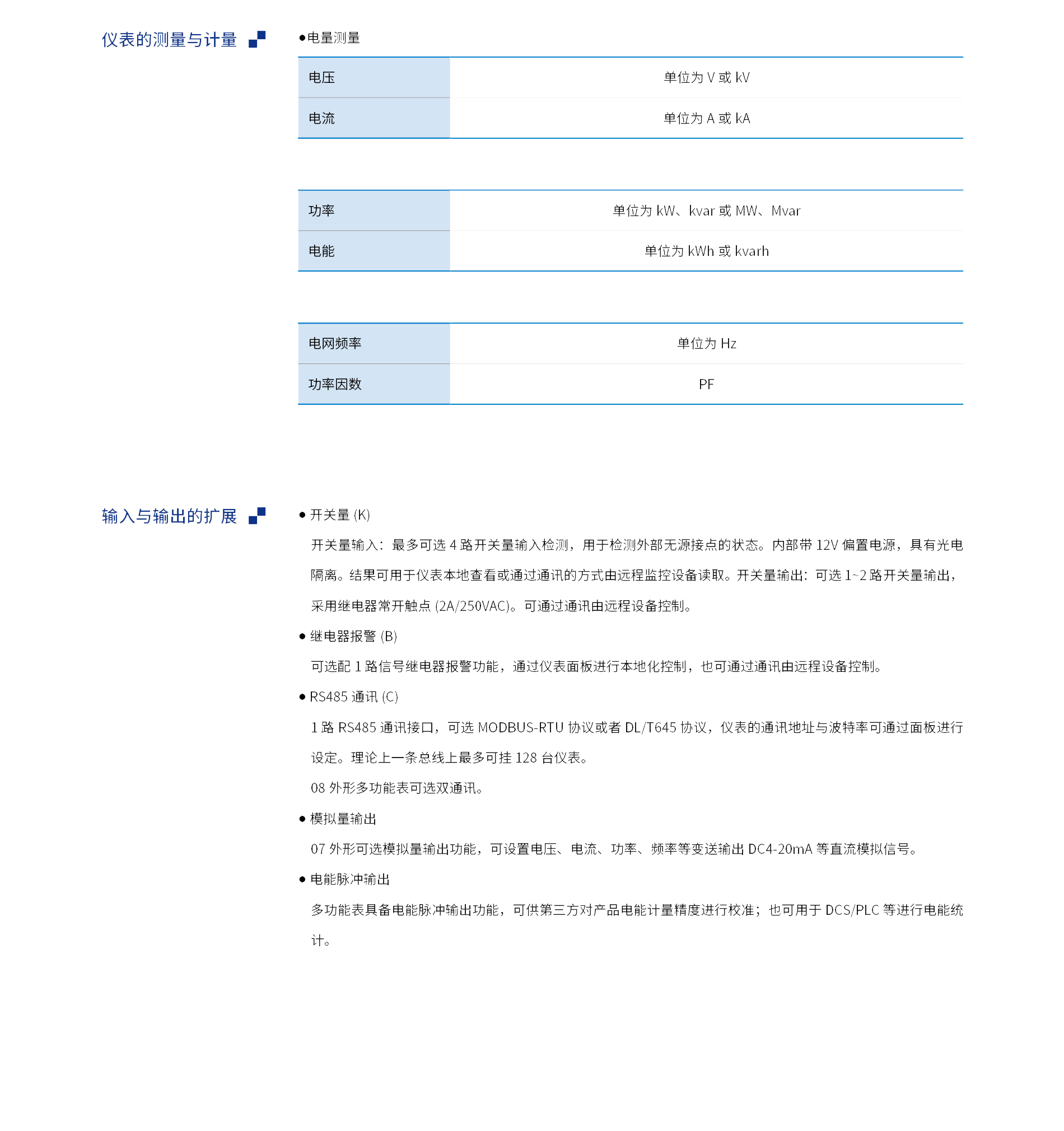 仪表的测量与计量

●电量测量

| 电压 | 单位为 V 或 kV |
|---|---|
| 电流 | 单位为 A 或 kA |

| 功率 | 单位为 kW、kvar 或 MW、Mvar |
|---|---|
| 电能 | 单位为 kWh 或 kvarh |

| 电网频率 | 单位为 Hz |
|---|---|
| 功率因数 | PF |

输入与输出的扩展

● 开关量 (K)

开关量输入：最多可选 4 路开关量输入检测，用于检测外部无源接点的状态。内部带 12V 偏置电源，具有光电隔离。结果可用于仪表本地查看或通过通讯的方式由远程监控设备读取。开关量输出：可选 1~2 路开关量输出，采用继电器常开触点 (2A/250VAC)。可通过通讯由远程设备控制。

● 继电器报警 (B)

可选配 1 路信号继电器报警功能，通过仪表面板进行本地化控制，也可通过通讯由远程设备控制。

● RS485 通讯 (C)

1 路 RS485 通讯接口，可选 MODBUS-RTU 协议或者 DL/T645 协议，仪表的通讯地址与波特率可通过面板进行设定。理论上一条总线上最多可挂 128 台仪表。

08 外形多功能表可选双通讯。

● 模拟量输出

07 外形可选模拟量输出功能，可设置电压、电流、功率、频率等变送输出 DC4-20mA 等直流模拟信号。

● 电能脉冲输出

多功能表具备电能脉冲输出功能，可供第三方对产品电能计量精度进行校准；也可用于 DCS/PLC 等进行电能统计。